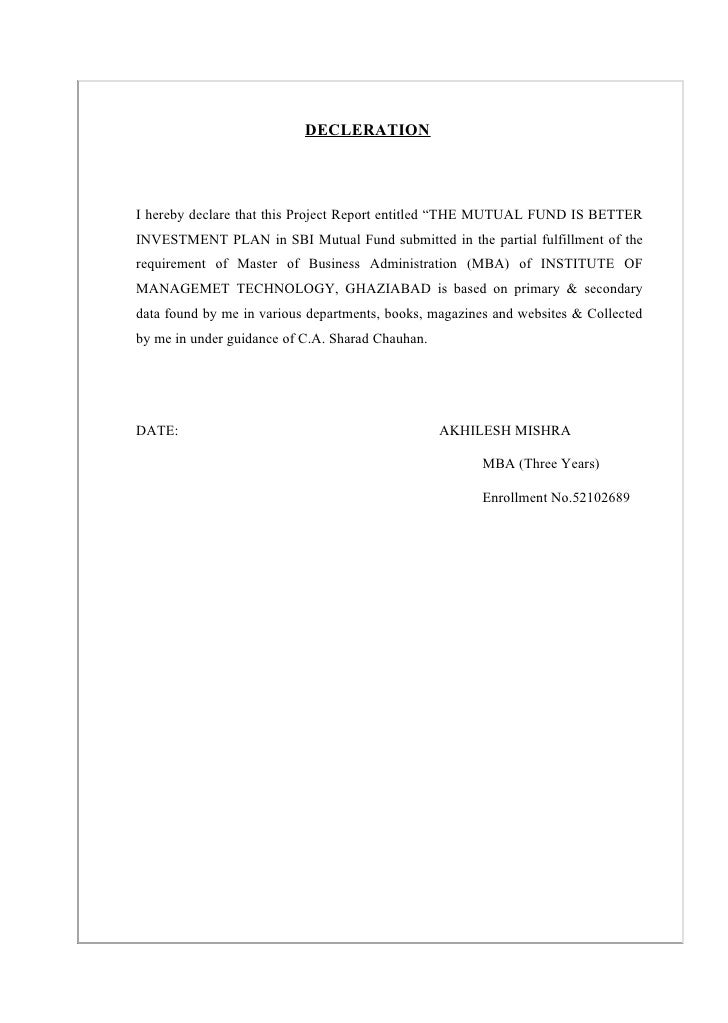 DECLERATION

I hereby declare that this Project Report entitled “THE MUTUAL FUND IS BETTER INVESTMENT PLAN in SBI Mutual Fund submitted in the partial fulfillment of the requirement of Master of Business Administration (MBA) of INSTITUTE OF MANAGEMET TECHNOLOGY, GHAZIABAD is based on primary & secondary data found by me in various departments, books, magazines and websites & Collected by me in under guidance of C.A. Sharad Chauhan.

DATE:

AKHILESH MISHRA

MBA (Three Years)

Enrollment No.52102689